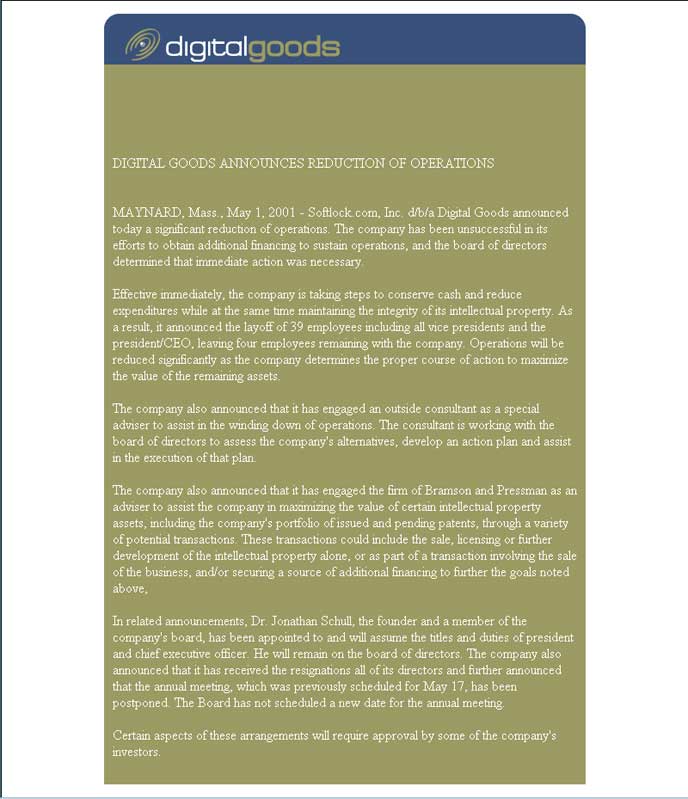 digitalgoods

DIGITAL GOODS ANNOUNCES REDUCTION OF OPERATIONS

MAYNARD, Mass., May 1, 2001 - Softlock.com, Inc. d/b/a Digital Goods announced today a significant reduction of operations. The company has been unsuccessful in its efforts to obtain additional financing to sustain operations, and the board of directors determined that immediate action was necessary.

Effective immediately, the company is taking steps to conserve cash and reduce expenditures while at the same time maintaining the integrity of its intellectual property. As a result, it announced the layoff of 39 employees including all vice presidents and the president/CEO, leaving four employees remaining with the company. Operations will be reduced significantly as the company determines the proper course of action to maximize the value of the remaining assets.

The company also announced that it has engaged an outside consultant as a special adviser to assist in the winding down of operations. The consultant is working with the board of directors to assess the company's alternatives, develop an action plan and assist in the execution of that plan.

The company also announced that it has engaged the firm of Bramson and Pressman as an adviser to assist the company in maximizing the value of certain intellectual property assets, including the company's portfolio of issued and pending patents, through a variety of potential transactions. These transactions could include the sale, licensing or further development of the intellectual property alone, or as part of a transaction involving the sale of the business, and/or securing a source of additional financing to further the goals noted above,

In related announcements, Dr. Jonathan Schull, the founder and a member of the company's board, has been appointed to and will assume the titles and duties of president and chief executive officer. He will remain on the board of directors. The company also announced that it has received the resignations all of its directors and further announced that the annual meeting, which was previously scheduled for May 17, has been postponed. The Board has not scheduled a new date for the annual meeting.

Certain aspects of these arrangements will require approval by some of the company's investors.